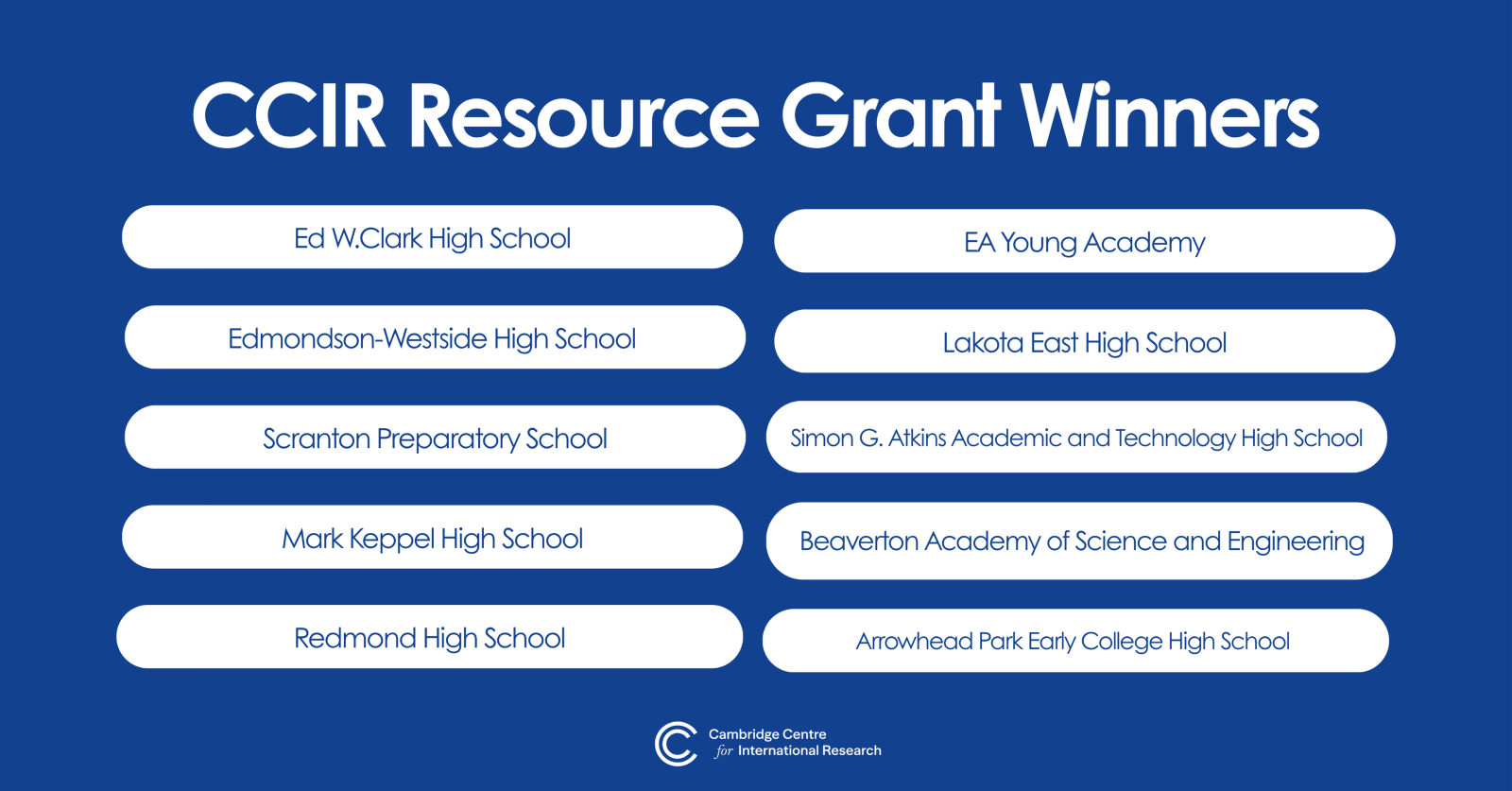 CCIR Resource Grant Winners

Ed W.Clark High School

Edmondson-Westside High School

Scranton Preparatory School

Mark Keppel High School

Redmond High School

EA Young Academy

Lakota East High School

Simon G. Atkins Academic and Technology High School

Beaverton Academy of Science and Engineering

Arrowhead Park Early College High School

Cambridge Centre for International Research